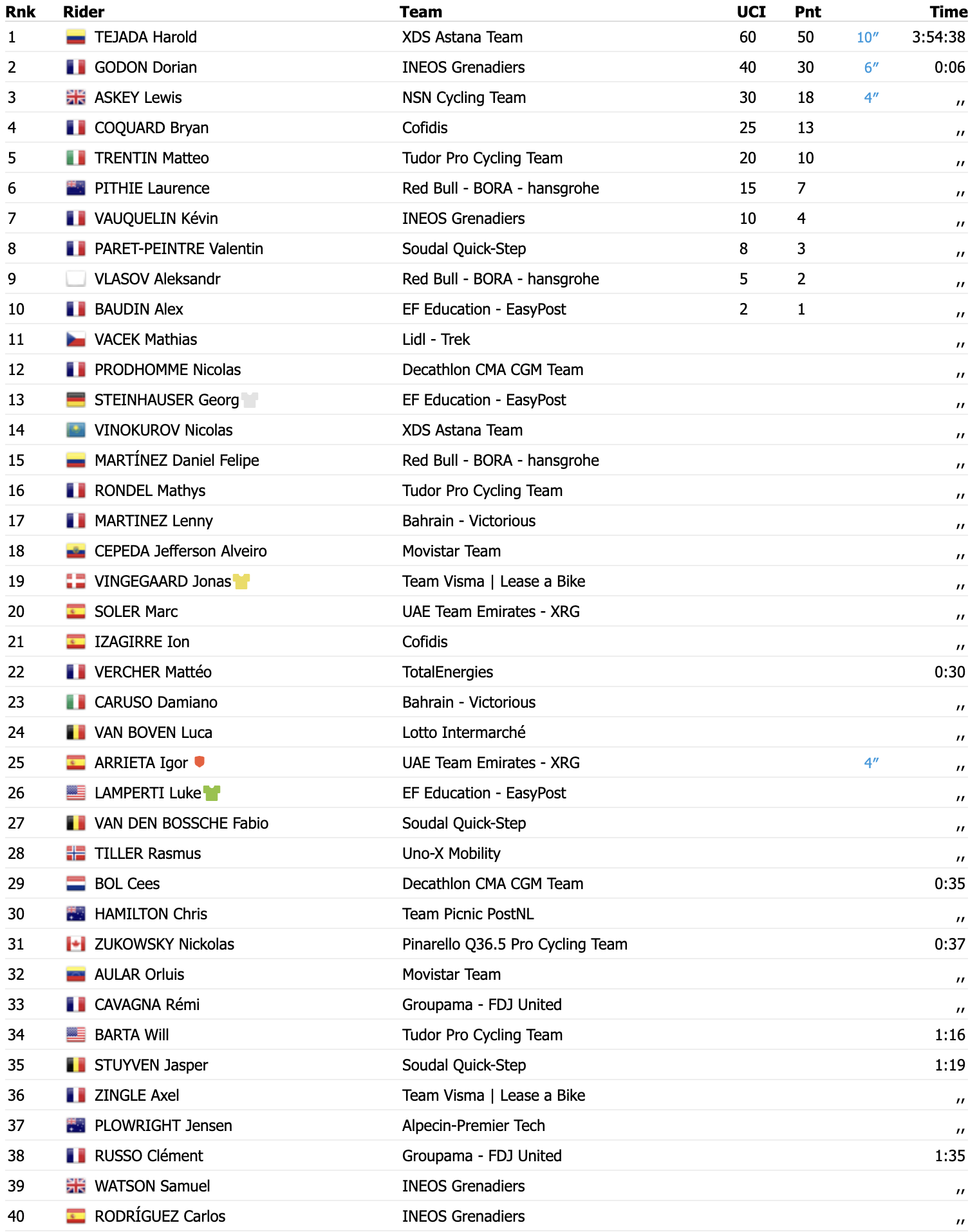 | Rnk | Rider | Team | UCI | Pnt | | Time |
|---|---|---|---|---|---|---|
| 1 | TEJADA Harold | XDS Astana Team | 60 | 50 | 10″ | 3:54:38 |
| 2 | GODON Dorian | INEOS Grenadiers | 40 | 30 | 6″ | 0:06 |
| 3 | ASKEY Lewis | NSN Cycling Team | 30 | 18 | 4″ | ,, |
| 4 | COQUARD Bryan | Cofidis | 25 | 13 | | ,, |
| 5 | TRENTIN Matteo | Tudor Pro Cycling Team | 20 | 10 | | ,, |
| 6 | PITHIE Laurence | Red Bull - BORA - hansgrohe | 15 | 7 | | ,, |
| 7 | VAUQUELIN Kévin | INEOS Grenadiers | 10 | 4 | | ,, |
| 8 | PARET-PEINTRE Valentin | Soudal Quick-Step | 8 | 3 | | ,, |
| 9 | VLASOV Aleksandr | Red Bull - BORA - hansgrohe | 5 | 2 | | ,, |
| 10 | BAUDIN Alex | EF Education - EasyPost | 2 | 1 | | ,, |
| 11 | VACEK Mathias | Lidl - Trek | | | | ,, |
| 12 | PRODHOMME Nicolas | Decathlon CMA CGM Team | | | | ,, |
| 13 | STEINHAUSER Georg | EF Education - EasyPost | | | | ,, |
| 14 | VINOKUROV Nicolas | XDS Astana Team | | | | ,, |
| 15 | MARTÍNEZ Daniel Felipe | Red Bull - BORA - hansgrohe | | | | ,, |
| 16 | RONDEL Mathys | Tudor Pro Cycling Team | | | | ,, |
| 17 | MARTINEZ Lenny | Bahrain - Victorious | | | | ,, |
| 18 | CEPEDA Jefferson Alveiro | Movistar Team | | | | ,, |
| 19 | VINGEGAARD Jonas | Team Visma \| Lease a Bike | | | | ,, |
| 20 | SOLER Marc | UAE Team Emirates - XRG | | | | ,, |
| 21 | IZAGIRRE Ion | Cofidis | | | | ,, |
| 22 | VERCHER Mattéo | TotalEnergies | | | | 0:30 |
| 23 | CARUSO Damiano | Bahrain - Victorious | | | | ,, |
| 24 | VAN BOVEN Luca | Lotto Intermarché | | | | ,, |
| 25 | ARRIETA Igor | UAE Team Emirates - XRG | | | 4″ | ,, |
| 26 | LAMPERTI Luke | EF Education - EasyPost | | | | ,, |
| 27 | VAN DEN BOSSCHE Fabio | Soudal Quick-Step | | | | ,, |
| 28 | TILLER Rasmus | Uno-X Mobility | | | | ,, |
| 29 | BOL Cees | Decathlon CMA CGM Team | | | | 0:35 |
| 30 | HAMILTON Chris | Team Picnic PostNL | | | | ,, |
| 31 | ZUKOWSKY Nickolas | Pinarello Q36.5 Pro Cycling Team | | | | 0:37 |
| 32 | AULAR Orluis | Movistar Team | | | | ,, |
| 33 | CAVAGNA Rémi | Groupama - FDJ United | | | | ,, |
| 34 | BARTA Will | Tudor Pro Cycling Team | | | | 1:16 |
| 35 | STUYVEN Jasper | Soudal Quick-Step | | | | 1:19 |
| 36 | ZINGLE Axel | Team Visma \| Lease a Bike | | | | ,, |
| 37 | PLOWRIGHT Jensen | Alpecin-Premier Tech | | | | ,, |
| 38 | RUSSO Clément | Groupama - FDJ United | | | | 1:35 |
| 39 | WATSON Samuel | INEOS Grenadiers | | | | ,, |
| 40 | RODRÍGUEZ Carlos | INEOS Grenadiers | | | | ,, |